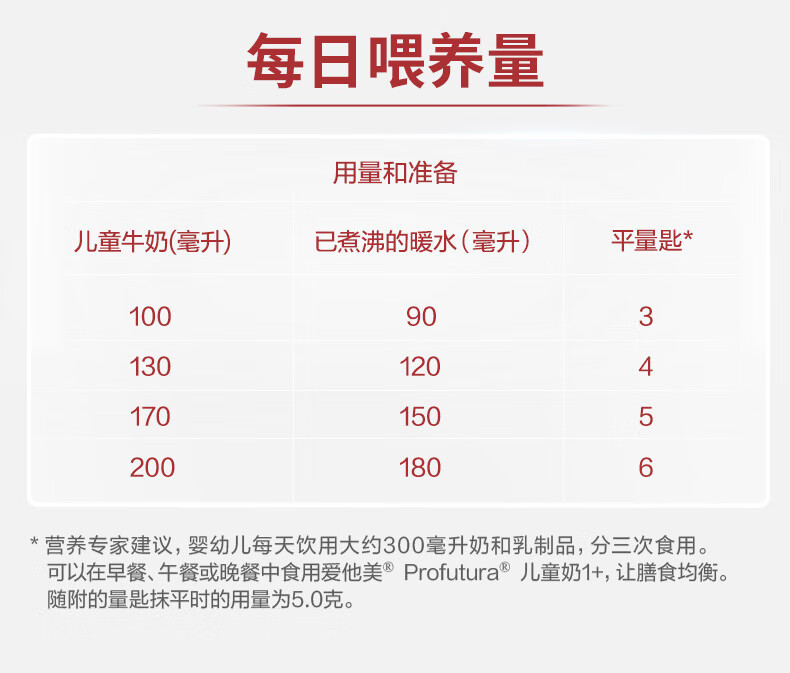 每日喂养量

用量和准备

| 儿童牛奶(毫升) | 已煮沸的暖水（毫升） | 平量匙* |
|---|---|---|
| 100 | 90 | 3 |
| 130 | 120 | 4 |
| 170 | 150 | 5 |
| 200 | 180 | 6 |

* 营养专家建议，婴幼儿每天饮用大约300毫升奶和乳制品，分三次食用。可以在早餐、午餐或晚餐中食用爱他美® Profutura® 儿童奶1+，让膳食均衡。随附的量匙抹平时的用量为5.0克。